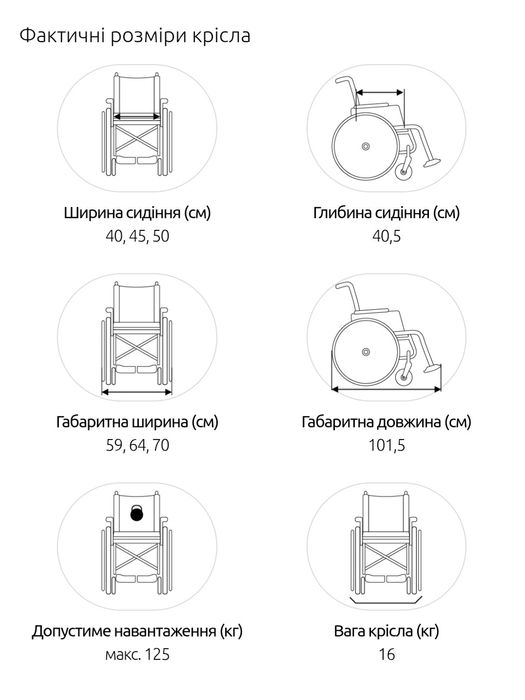 Фактичні розміри крісла

Ширина сидіння (см)
40, 45, 50

Глибина сидіння (см)
40,5

Габаритна ширина (см)
59, 64, 70

Габаритна довжина (см)
101,5

Допустиме навантаження (кг)
макс. 125

Вага крісла (кг)
16